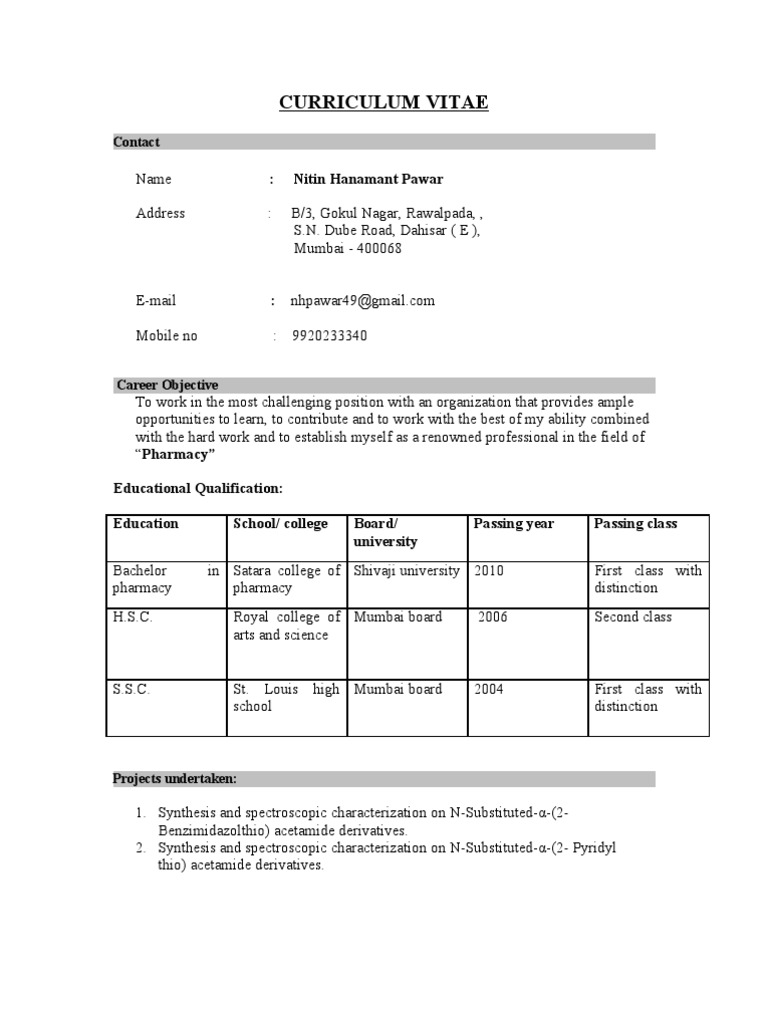 CURRICULUM VITAE

Contact

Name : Nitin Hanamant Pawar

Address : B/3, Gokul Nagar, Rawalpada, , S.N. Dube Road, Dahisar ( E ), Mumbai - 400068

E-mail : nhpawar49@gmail.com

Mobile no : 9920233340

Career Objective

To work in the most challenging position with an organization that provides ample opportunities to learn, to contribute and to work with the best of my ability combined with the hard work and to establish myself as a renowned professional in the field of "Pharmacy"

Educational Qualification:

| Education | School/ college | Board/ university | Passing year | Passing class |
|---|---|---|---|---|
| Bachelor in pharmacy | Satara college of pharmacy | Shivaji university | 2010 | First class with distinction |
| H.S.C. | Royal college of arts and science | Mumbai board | 2006 | Second class |
| S.S.C. | St. Louis high school | Mumbai board | 2004 | First class with distinction |

Projects undertaken:

1. Synthesis and spectroscopic characterization on N-Substituted-α-(2-Benzimidazolthio) acetamide derivatives.
2. Synthesis and spectroscopic characterization on N-Substituted-α-(2- Pyridyl thio) acetamide derivatives.